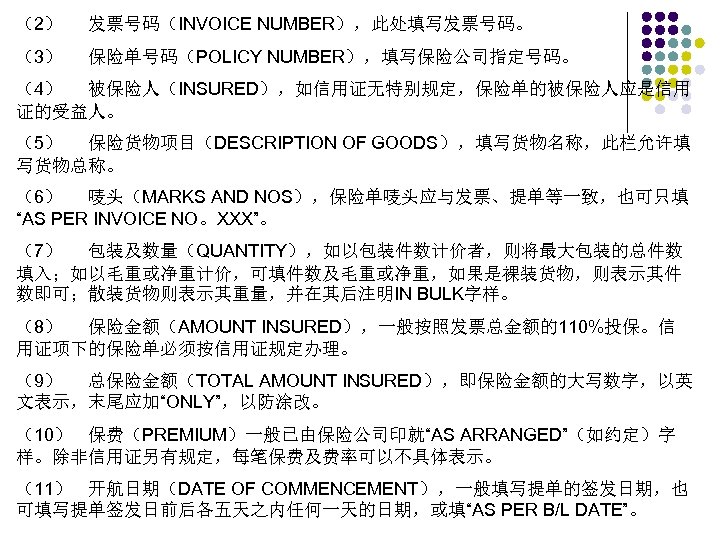 （2）　发票号码（INVOICE NUMBER），此处填写发票号码。

（3）　保险单号码（POLICY NUMBER），填写保险公司指定号码。

（4）　被保险人（INSURED），如信用证无特别规定，保险单的被保险人应是信用证的受益人。

（5）　保险货物项目（DESCRIPTION OF GOODS），填写货物名称，此栏允许填写货物总称。

（6）　唛头（MARKS AND NOS），保险单唛头应与发票、提单等一致，也可只填“AS PER INVOICE NO。XXX”。

（7）　包装及数量（QUANTITY），如以包装件数计价者，则将最大包装的总件数填入；如以毛重或净重计价，可填件数及毛重或净重，如果是裸装货物，则表示其件数即可；散装货物则表示其重量，并在其后注明IN BULK字样。

（8）　保险金额（AMOUNT INSURED），一般按照发票总金额的110%投保。信用证项下的保险单必须按信用证规定办理。

（9）　总保险金额（TOTAL AMOUNT INSURED），即保险金额的大写数字，以英文表示，末尾应加“ONLY”，以防涂改。

（10）　保费（PREMIUM）一般已由保险公司印就“AS ARRANGED”（如约定）字样。除非信用证另有规定，每笔保费及费率可以不具体表示。

（11）　开航日期（DATE OF COMMENCEMENT），一般填写提单的签发日期，也可填写提单签发日前后各五天之内任何一天的日期，或填“AS PER B/L DATE”。